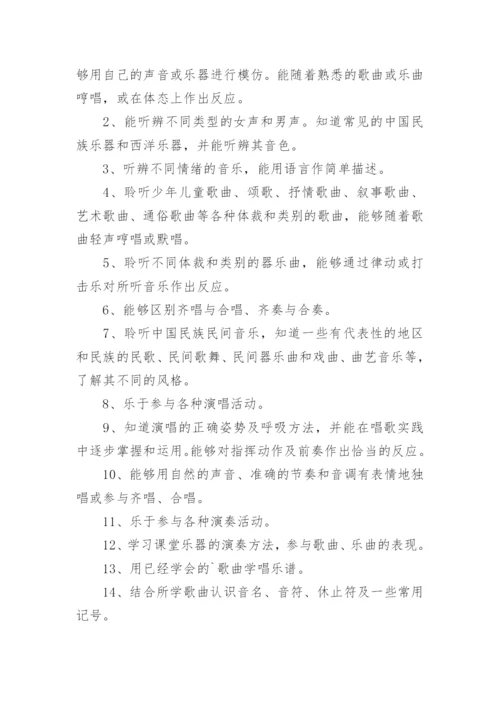 够用自己的声音或乐器进行模仿。能随着熟悉的歌曲或乐曲哼唱，或在体态上作出反应。

2、能听辨不同类型的女声和男声。知道常见的中国民族乐器和西洋乐器，并能听辨其音色。

3、听辨不同情绪的音乐，能用语言作简单描述。

4、聆听少年儿童歌曲、颂歌、抒情歌曲、叙事歌曲、艺术歌曲、通俗歌曲等各种体裁和类别的歌曲，能够随着歌曲轻声哼唱或默唱。

5、聆听不同体裁和类别的器乐曲，能够通过律动或打击乐对所听音乐作出反应。

6、能够区别齐唱与合唱、齐奏与合奏。

7、聆听中国民族民间音乐，知道一些有代表性的地区和民族的民歌、民间歌舞、民间器乐曲和戏曲、曲艺音乐等，了解其不同的风格。

8、乐于参与各种演唱活动。

9、知道演唱的正确姿势及呼吸方法，并能在唱歌实践中逐步掌握和运用。能够对指挥动作及前奏作出恰当的反应。

10、能够用自然的声音、准确的节奏和音调有表情地独唱或参与齐唱、合唱。

11、乐于参与各种演奏活动。

12、学习课堂乐器的演奏方法，参与歌曲、乐曲的表现。

13、用已经学会的`歌曲学唱乐谱。

14、结合所学歌曲认识音名、音符、休止符及一些常用记号。